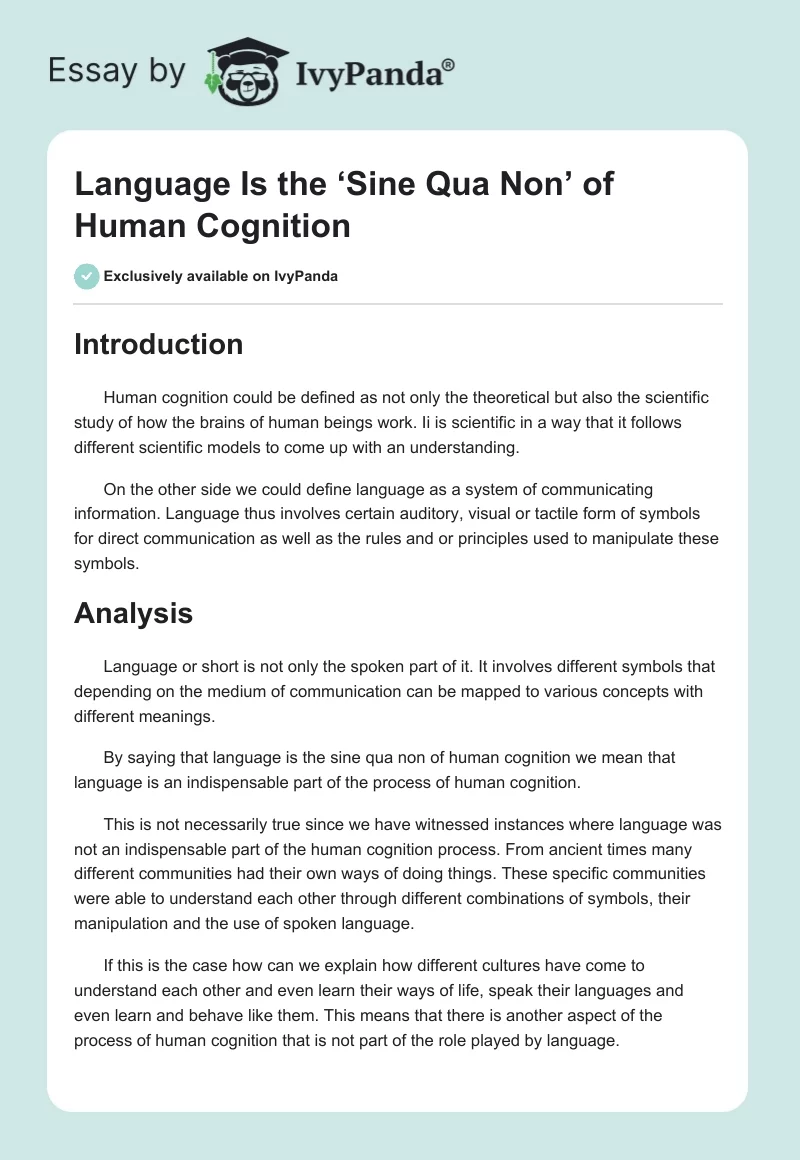 Essay by IvyPanda®

Language Is the ‘Sine Qua Non’ of Human Cognition

Exclusively available on IvyPanda

Introduction

Human cognition could be defined as not only the theoretical but also the scientific study of how the brains of human beings work. Ii is scientific in a way that it follows different scientific models to come up with an understanding.

On the other side we could define language as a system of communicating information. Language thus involves certain auditory, visual or tactile form of symbols for direct communication as well as the rules and or principles used to manipulate these symbols.

Analysis

Language or short is not only the spoken part of it. It involves different symbols that depending on the medium of communication can be mapped to various concepts with different meanings.

By saying that language is the sine qua non of human cognition we mean that language is an indispensable part of the process of human cognition.

This is not necessarily true since we have witnessed instances where language was not an indispensable part of the human cognition process. From ancient times many different communities had their own ways of doing things. These specific communities were able to understand each other through different combinations of symbols, their manipulation and the use of spoken language.

If this is the case how can we explain how different cultures have come to understand each other and even learn their ways of life, speak their languages and even learn and behave like them. This means that there is another aspect of the process of human cognition that is not part of the role played by language.